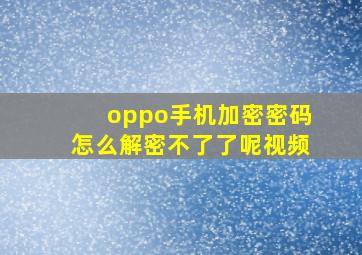 oppo手机加密密码
怎么解密不了了呢视频